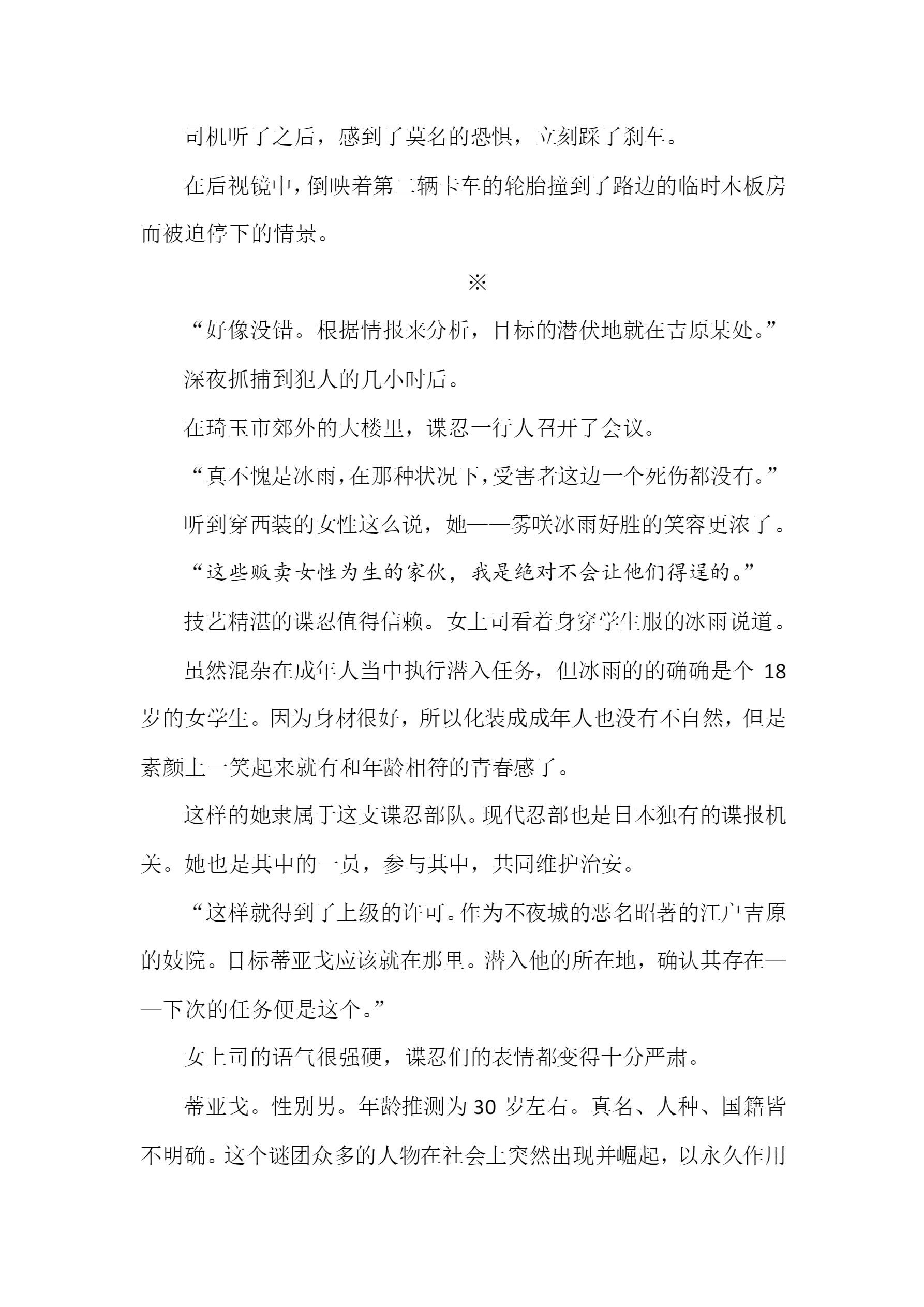 司机听了之后，感到了莫名的恐惧，立刻踩了刹车。

在后视镜中，倒映着第二辆卡车的轮胎撞到了路边的临时木板房而被迫停下的情景。

※

“好像没错。根据情报来分析，目标的潜伏地就在吉原某处。”

深夜抓捕到犯人的几小时后。

在琦玉市郊外的大楼里，谍忍一行人召开了会议。

“真不愧是冰雨，在那种状况下，受害者这边一个死伤都没有。”

听到穿西装的女性这么说，她——雾咲冰雨好胜的笑容更浓了。

“这些贩卖女性为生的家伙，我是绝对不会让他们得逞的。”

技艺精湛的谍忍值得信赖。女上司看着身穿学生服的冰雨说道。

虽然混杂在成年人当中执行潜入任务，但冰雨的的确确是个18岁的女学生。因为身材很好，所以化装成成年人也没有不自然，但是素颜上一笑起来就有和年龄相符的青春感了。

这样的她隶属于这支谍忍部队。现代忍部也是日本独有的谍报机关。她也是其中的一员，参与其中，共同维护治安。

“这样就得到了上级的许可。作为不夜城的恶名昭著的江户吉原的妓院。目标蒂亚戈应该就在那里。潜入他的所在地，确认其存在——下次的任务便是这个。”

女上司的语气很强硬，谍忍们的表情都变得十分严肃。

蒂亚戈。性别男。年龄推测为30岁左右。真名、人种、国籍皆不明确。这个谜团众多的人物在社会上突然出现并崛起，以永久作用